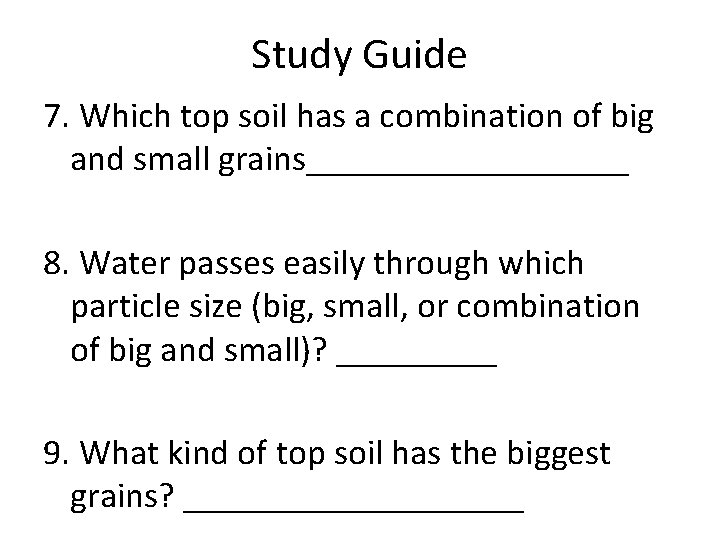 Study Guide

7. Which top soil has a combination of big and small grains____

8. Water passes easily through which particle size (big, small, or combination of big and small)? ____

9. What kind of top soil has the biggest grains? ____